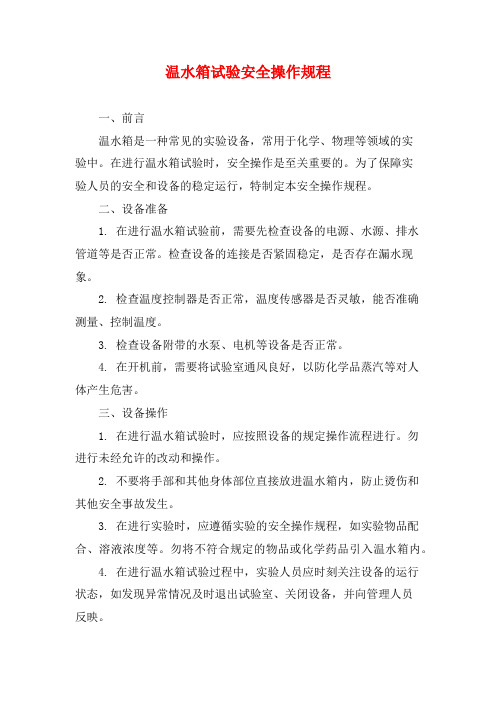 温水箱试验安全操作规程

一、前言

温水箱是一种常见的实验设备，常用于化学、物理等领域的实验中。在进行温水箱试验时，安全操作是至关重要的。为了保障实验人员的安全和设备的稳定运行，特制定本安全操作规程。

二、设备准备

1. 在进行温水箱试验前，需要先检查设备的电源、水源、排水管道等是否正常。检查设备的连接是否紧固稳定，是否存在漏水现象。

2. 检查温度控制器是否正常，温度传感器是否灵敏，能否准确测量、控制温度。

3. 检查设备附带的水泵、电机等设备是否正常。

4. 在开机前，需要将试验室通风良好，以防化学品蒸汽等对人体产生危害。

三、设备操作

1. 在进行温水箱试验时，应按照设备的规定操作流程进行。勿进行未经允许的改动和操作。

2. 不要将手部和其他身体部位直接放进温水箱内，防止烫伤和其他安全事故发生。

3. 在进行实验时，应遵循实验的安全操作规程，如实验物品配合、溶液浓度等。勿将不符合规定的物品或化学药品引入温水箱内。

4. 在进行温水箱试验过程中，实验人员应时刻关注设备的运行状态，如发现异常情况及时退出试验室、关闭设备，并向管理人员反映。